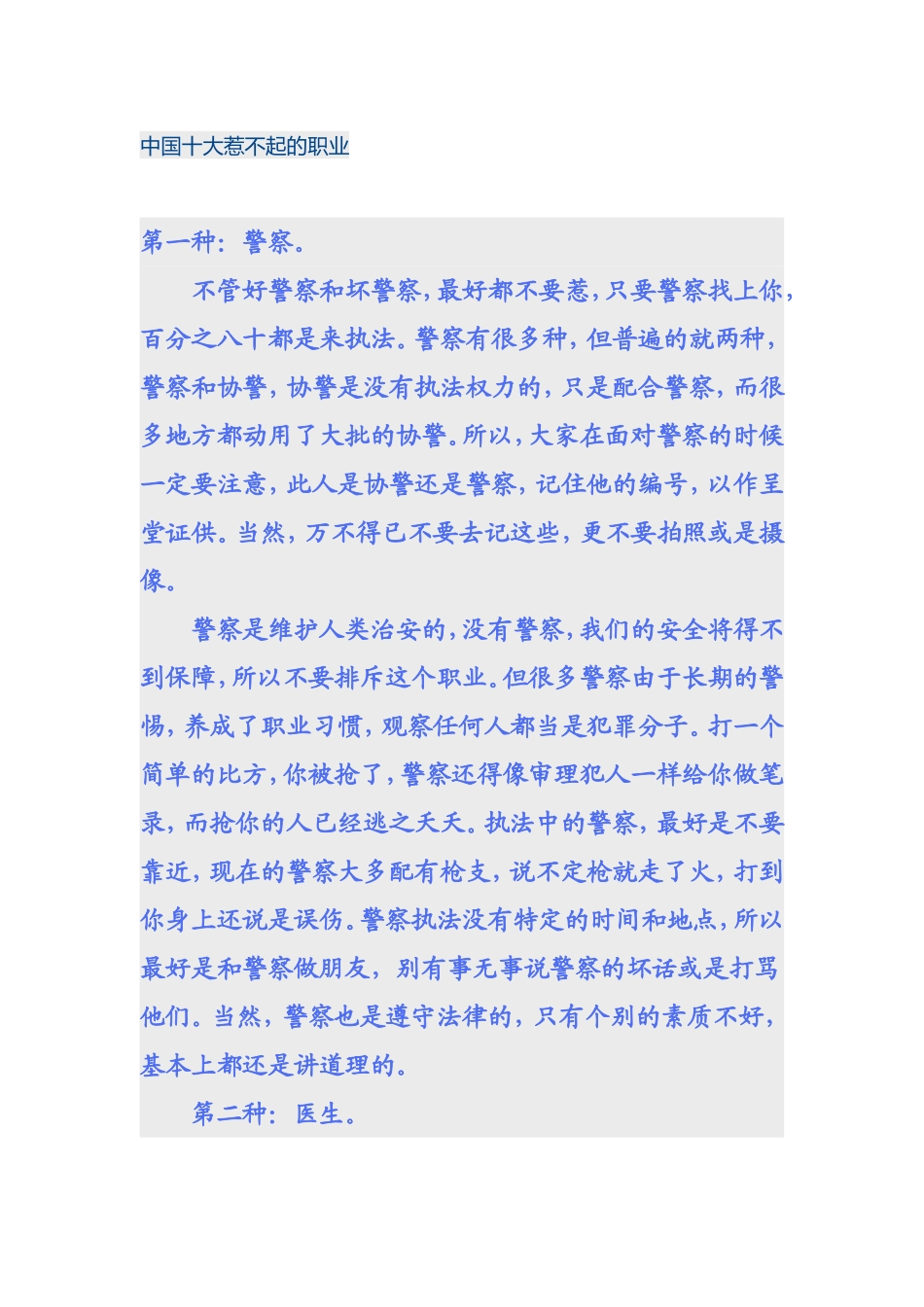 中国十大惹不起的职业

第一种：警察。

不管好警察和坏警察，最好都不要惹，只要警察找上你，百分之八十都是来执法。警察有很多种，但普遍的就两种，警察和协警，协警是没有执法权力的，只是配合警察，而很多地方都动用了大批的协警。所以，大家在面对警察的时候一定要注意，此人是协警还是警察，记住他的编号，以作呈堂证供。当然，万不得已不要去记这些，更不要拍照或是摄像。

警察是维护人类治安的，没有警察，我们的安全将得不到保障，所以不要排斥这个职业。但很多警察由于长期的警惕，养成了职业习惯，观察任何人都当是犯罪分子。打一个简单的比方，你被抢了，警察还得像审理犯人一样给你做笔录，而抢你的人已经逃之夭夭。执法中的警察，最好是不要靠近，现在的警察大多配有枪支，说不定枪就走了火，打到你身上还说是误伤。警察执法没有特定的时间和地点，所以最好是和警察做朋友，别有事无事说警察的坏话或是打骂他们。当然，警察也是遵守法律的，只有个别的素质不好，基本上都还是讲道理的。

第二种：医生。